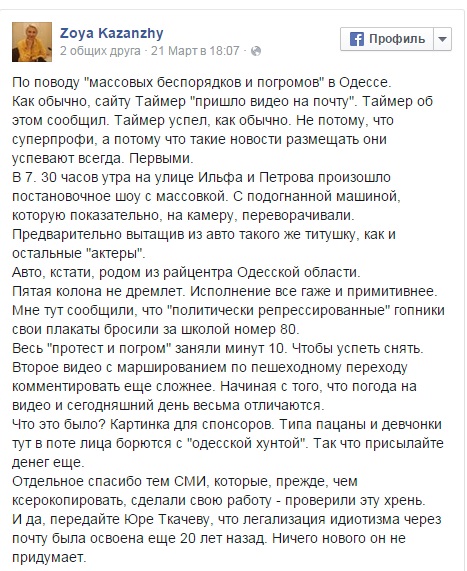 Zoya Kazanzhy
2 общих друга · 21 Март в 18:07 ·

Профиль

По поводу "массовых беспорядков и погромов" в Одессе.
Как обычно, сайту Таймер "пришло видео на почту". Таймер об этом сообщил. Таймер успел, как обычно. Не потому, что суперпрофи, а потому что такие новости размещать они успевают всегда. Первыми.
В 7. 30 часов утра на улице Ильфа и Петрова произошло постановочное шоу с массовкой. С подогнанной машиной, которую показательно, на камеру, переворачивали. Предварительно вытащив из авто такого же титушку, как и остальные "актеры".
Авто, кстати, родом из райцентра Одесской области.
Пятая колона не дремлет. Исполнение все гаже и примитивнее.
Мне тут сообщили, что "политически репрессированные" гопники свои плакаты бросили за школой номер 80.
Весь "протест и погром" заняли минут 10. Чтобы успеть снять.
Второе видео с маршированием по пешеходному переходу комментировать еще сложнее. Начиная с того, что погода на видео и сегодняшний день весьма отличаются.
Что это было? Картинка для спонсоров. Типа пацаны и девчонки тут в поте лица борются с "одесской хунтой". Так что присылайте денег еще.
Отдельное спасибо тем СМИ, которые, прежде, чем ксерокопировать, сделали свою работу - проверили эту хрень.
И да, передайте Юре Ткачеву, что легализация идиотизма через почту была освоена еще 20 лет назад. Ничего нового он не придумает.